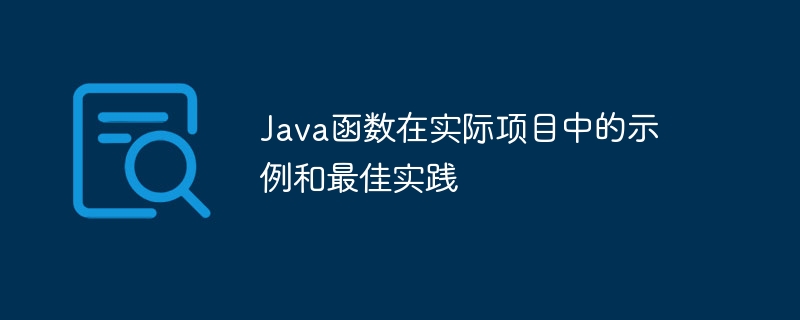 Java函数在实际项目中的示例和最佳实践